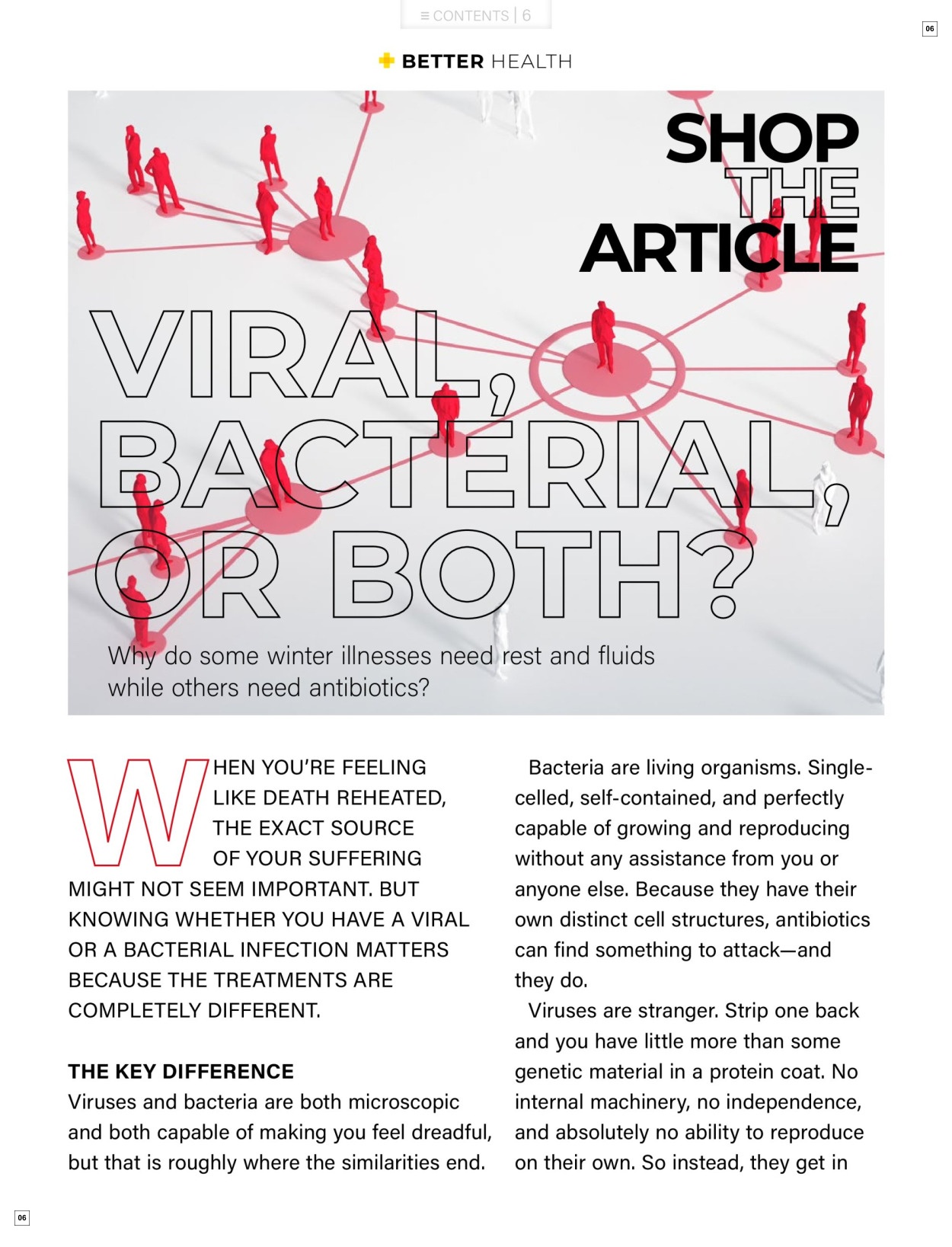 ≡ CONTENTS | 6

06

BETTER HEALTH

SHOP THE ARTICLE

VIRAL, BACTERIAL, OR BOTH?

Why do some winter illnesses need rest and fluids while others need antibiotics?

WHEN YOU'RE FEELING LIKE DEATH REHEATED, THE EXACT SOURCE OF YOUR SUFFERING MIGHT NOT SEEM IMPORTANT. BUT KNOWING WHETHER YOU HAVE A VIRAL OR A BACTERIAL INFECTION MATTERS BECAUSE THE TREATMENTS ARE COMPLETELY DIFFERENT.

THE KEY DIFFERENCE

Viruses and bacteria are both microscopic and both capable of making you feel dreadful, but that is roughly where the similarities end.

Bacteria are living organisms. Single-celled, self-contained, and perfectly capable of growing and reproducing without any assistance from you or anyone else. Because they have their own distinct cell structures, antibiotics can find something to attack—and they do.

Viruses are stranger. Strip one back and you have little more than some genetic material in a protein coat. No internal machinery, no independence, and absolutely no ability to reproduce on their own. So instead, they get in

06